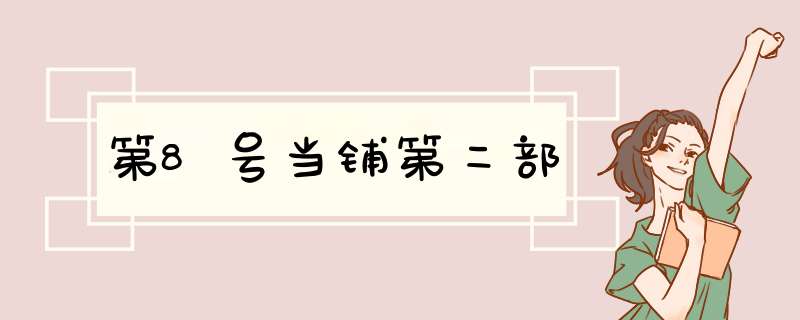 第8号当铺第二部